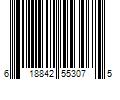 6 18842 55307 5